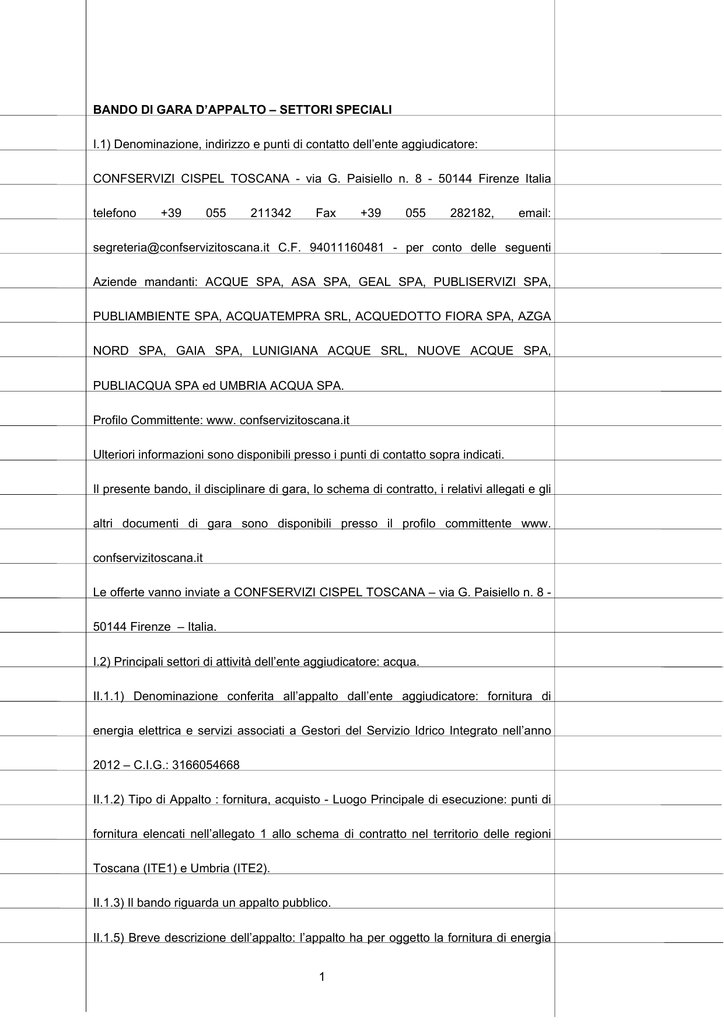 BANDO DI GARA D'APPALTO – SETTORI SPECIALI

I.1) Denominazione, indirizzo e punti di contatto dell'ente aggiudicatore:

CONFSERVIZI CISPEL TOSCANA - via G. Paisiello n. 8 - 50144 Firenze Italia telefono +39 055 211342 Fax +39 055 282182, email: segreteria@confservizitoscana.it C.F. 94011160481 - per conto delle seguenti Aziende mandanti: ACQUE SPA, ASA SPA, GEAL SPA, PUBLISERVIZI SPA, PUBLIAMBIENTE SPA, ACQUATEMPRA SRL, ACQUEDOTTO FIORA SPA, AZGA NORD SPA, GAIA SPA, LUNIGIANA ACQUE SRL, NUOVE ACQUE SPA, PUBLIACQUA SPA ed UMBRIA ACQUA SPA.

Profilo Committente: www. confservizitoscana.it

Ulteriori informazioni sono disponibili presso i punti di contatto sopra indicati.

Il presente bando, il disciplinare di gara, lo schema di contratto, i relativi allegati e gli altri documenti di gara sono disponibili presso il profilo committente www. confservizitoscana.it

Le offerte vanno inviate a CONFSERVIZI CISPEL TOSCANA – via G. Paisiello n. 8 - 50144 Firenze – Italia.

I.2) Principali settori di attività dell'ente aggiudicatore: acqua.

II.1.1) Denominazione conferita all'appalto dall'ente aggiudicatore: fornitura di energia elettrica e servizi associati a Gestori del Servizio Idrico Integrato nell'anno 2012 – C.I.G.: 3166054668

II.1.2) Tipo di Appalto : fornitura, acquisto - Luogo Principale di esecuzione: punti di fornitura elencati nell'allegato 1 allo schema di contratto nel territorio delle regioni Toscana (ITE1) e Umbria (ITE2).

II.1.3) Il bando riguarda un appalto pubblico.

II.1.5) Breve descrizione dell'appalto: l'appalto ha per oggetto la fornitura di energia

1